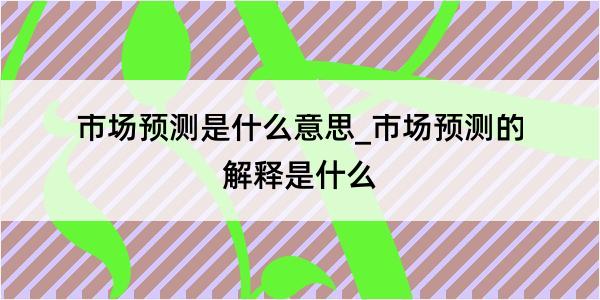 市场预测是什么意思_市场预测的解释是什么